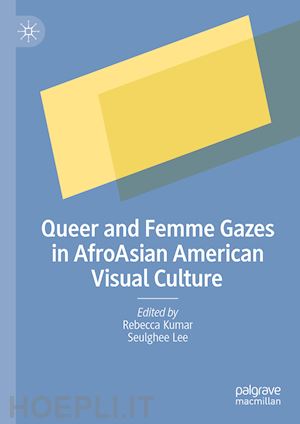 Queer and Femme Gazes in AfroAsian American Visual Culture

Edited by
Rebecca Kumar
Seulghee Lee

palgrave
macmillan

HOEPLI.IT